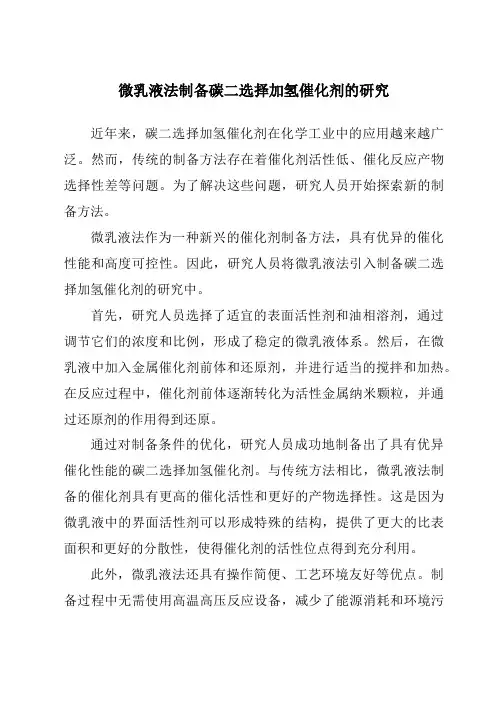 微乳液法制备碳二选择加氢催化剂的研究

近年来，碳二选择加氢催化剂在化学工业中的应用越来越广泛。然而，传统的制备方法存在着催化剂活性低、催化反应产物选择性差等问题。为了解决这些问题，研究人员开始探索新的制备方法。

微乳液法作为一种新兴的催化剂制备方法，具有优异的催化性能和高度可控性。因此，研究人员将微乳液法引入制备碳二选择加氢催化剂的研究中。

首先，研究人员选择了适宜的表面活性剂和油相溶剂，通过调节它们的浓度和比例，形成了稳定的微乳液体系。然后，在微乳液中加入金属催化剂前体和还原剂，并进行适当的搅拌和加热。在反应过程中，催化剂前体逐渐转化为活性金属纳米颗粒，并通过还原剂的作用得到还原。

通过对制备条件的优化，研究人员成功地制备出了具有优异催化性能的碳二选择加氢催化剂。与传统方法相比，微乳液法制备的催化剂具有更高的催化活性和更好的产物选择性。这是因为微乳液中的界面活性剂可以形成特殊的结构，提供了更大的比表面积和更好的分散性，使得催化剂的活性位点得到充分利用。

此外，微乳液法还具有操作简便、工艺环境友好等优点。制备过程中无需使用高温高压反应设备，减少了能源消耗和环境污